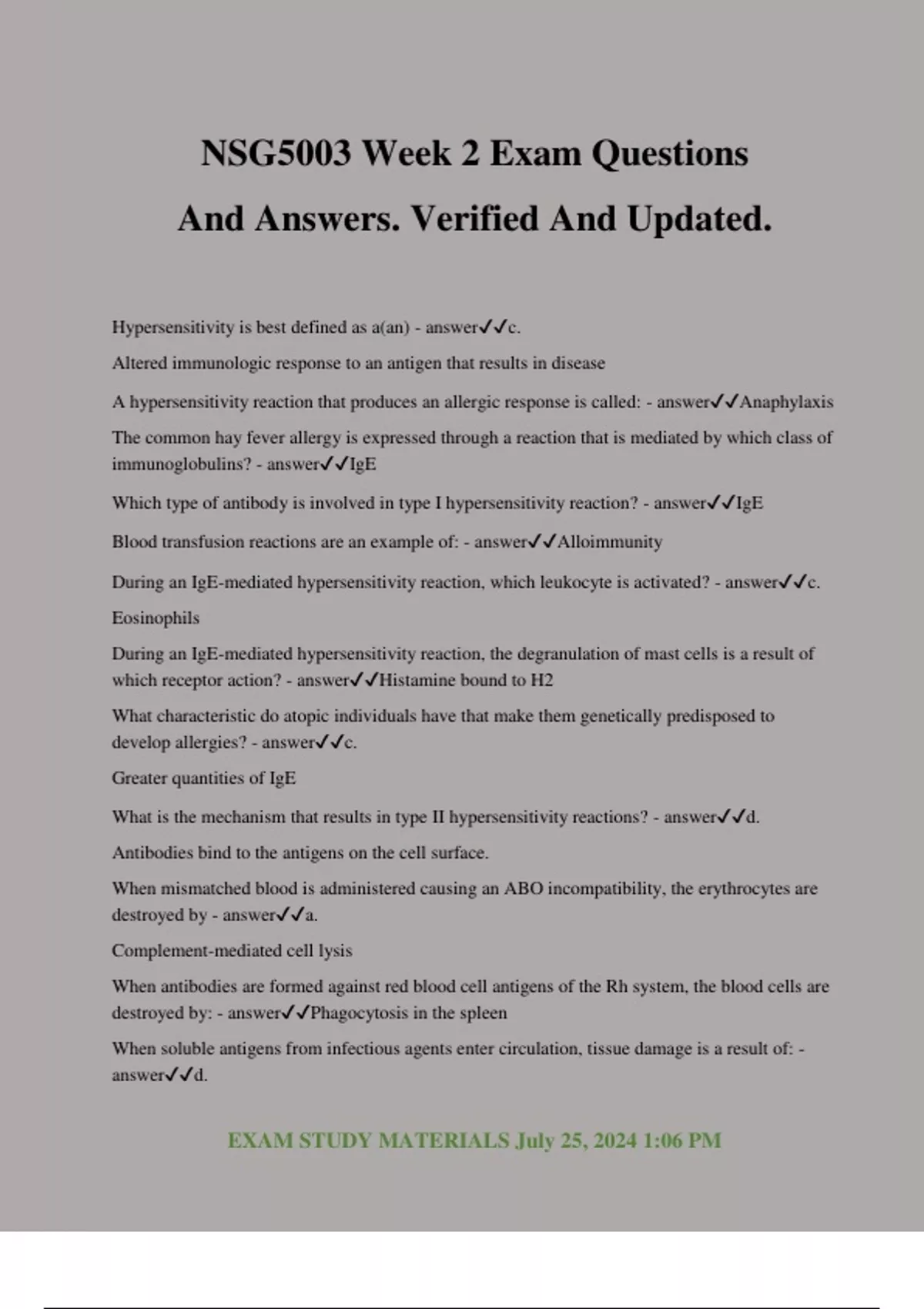 NSG5003 Week 2 Exam Questions And Answers. Verified And Updated.

Hypersensitivity is best defined as a(an) - answer✓✓c.

Altered immunologic response to an antigen that results in disease

A hypersensitivity reaction that produces an allergic response is called: - answer✓✓Anaphylaxis

The common hay fever allergy is expressed through a reaction that is mediated by which class of immunoglobulins? - answer✓✓IgE

Which type of antibody is involved in type I hypersensitivity reaction? - answer✓✓IgE

Blood transfusion reactions are an example of: - answer✓✓Alloimmunity

During an IgE-mediated hypersensitivity reaction, which leukocyte is activated? - answer✓✓c.

Eosinophils

During an IgE-mediated hypersensitivity reaction, the degranulation of mast cells is a result of which receptor action? - answer✓✓Histamine bound to H2

What characteristic do atopic individuals have that make them genetically predisposed to develop allergies? - answer✓✓c.

Greater quantities of IgE

What is the mechanism that results in type II hypersensitivity reactions? - answer✓✓d.

Antibodies bind to the antigens on the cell surface.

When mismatched blood is administered causing an ABO incompatibility, the erythrocytes are destroyed by - answer✓✓a.

Complement-mediated cell lysis

When antibodies are formed against red blood cell antigens of the Rh system, the blood cells are destroyed by: - answer✓✓Phagocytosis in the spleen

When soluble antigens from infectious agents enter circulation, tissue damage is a result of: - answer✓✓d.

EXAM STUDY MATERIALS July 25, 2024 1:06 PM